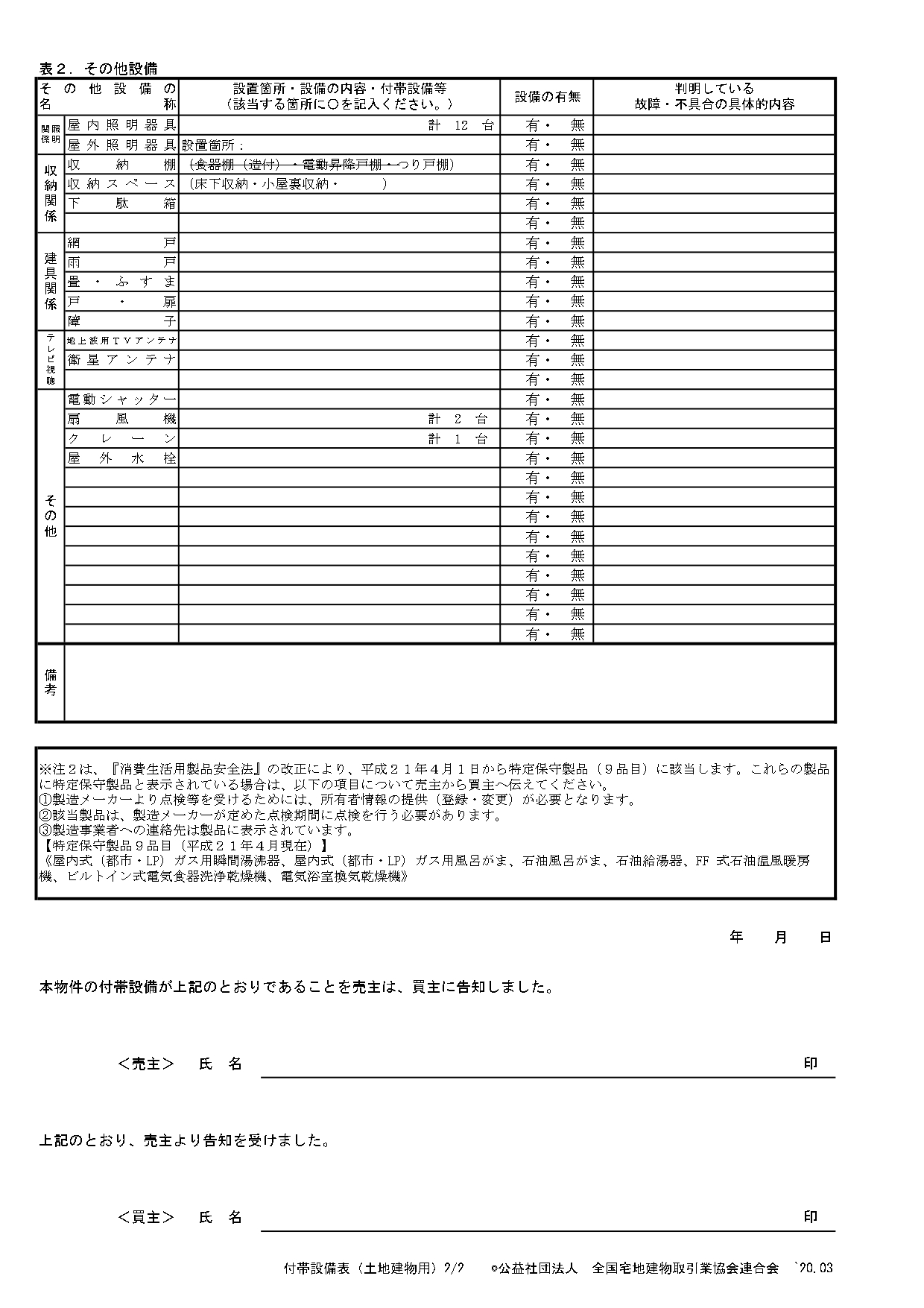 表２．その他設備

| その他設備の名称 | | 設置箇所・設備の内容・付帯設備等（該当する箇所に○を記入ください。） | 設備の有無 | 判明している故障・不具合の具体的内容 |
|---|---|---|---|---|
| 照明関係 | 屋内照明器具 | 計　12　台 | 有・　無 | |
| | 屋外照明器具 | 設置箇所： | 有・　無 | |
| 収納関係 | 収納棚 | （食器棚（造付）・電動昇降戸棚・つり戸棚） | 有・　無 | |
| | 収納スペース | （床下収納・小屋裏収納・　　　） | 有・　無 | |
| | 下駄箱 | | 有・　無 | |
| | | | 有・　無 | |
| 建具関係 | 網戸 | | 有・　無 | |
| | 雨戸 | | 有・　無 | |
| | 畳・ふすま | | 有・　無 | |
| | 戸・扉 | | 有・　無 | |
| | 障子 | | 有・　無 | |
| テレビ視聴 | 地上波用ＴＶアンテナ | | 有・　無 | |
| | 衛星アンテナ | | 有・　無 | |
| | | | 有・　無 | |
| その他 | 電動シャッター | | 有・　無 | |
| | 扇風機 | 計　２　台 | 有・　無 | |
| | クレーン | 計　１　台 | 有・　無 | |
| | 屋外水栓 | | 有・　無 | |
| | | | 有・　無 | |
| | | | 有・　無 | |
| | | | 有・　無 | |
| | | | 有・　無 | |
| | | | 有・　無 | |
| | | | 有・　無 | |
| | | | 有・　無 | |
| | | | 有・　無 | |
| | | | 有・　無 | |
| 備考 | | | | |

※注２は、『消費生活用製品安全法』の改正により、平成２１年４月１日から特定保守製品（９品目）に該当します。これらの製品に特定保守製品と表示されている場合は、以下の項目について売主から買主へ伝えてください。
①製造メーカーより点検等を受けるためには、所有者情報の提供（登録・変更）が必要となります。
②該当製品は、製造メーカーが定めた点検期間に点検を行う必要があります。
③製造事業者への連絡先は製品に表示されています。
【特定保守製品９品目（平成２１年４月現在）】
《屋内式（都市・LP）ガス用瞬間湯沸器、屋内式（都市・LP）ガス用風呂がま、石油風呂がま、石油給湯器、FF 式石油温風暖房機、ビルトイン式電気食器洗浄乾燥機、電気浴室換気乾燥機》

年　　月　　日

本物件の付帯設備が上記のとおりであることを売主は、買主に告知しました。

＜売主＞　氏　名　　　　　　　　　　　　　　　　　印

上記のとおり、売主より告知を受けました。

＜買主＞　氏　名　　　　　　　　　　　　　　　　　印

付帯設備表（土地建物用）2/2　　©公益社団法人　全国宅地建物取引業協会連合会　`20.03